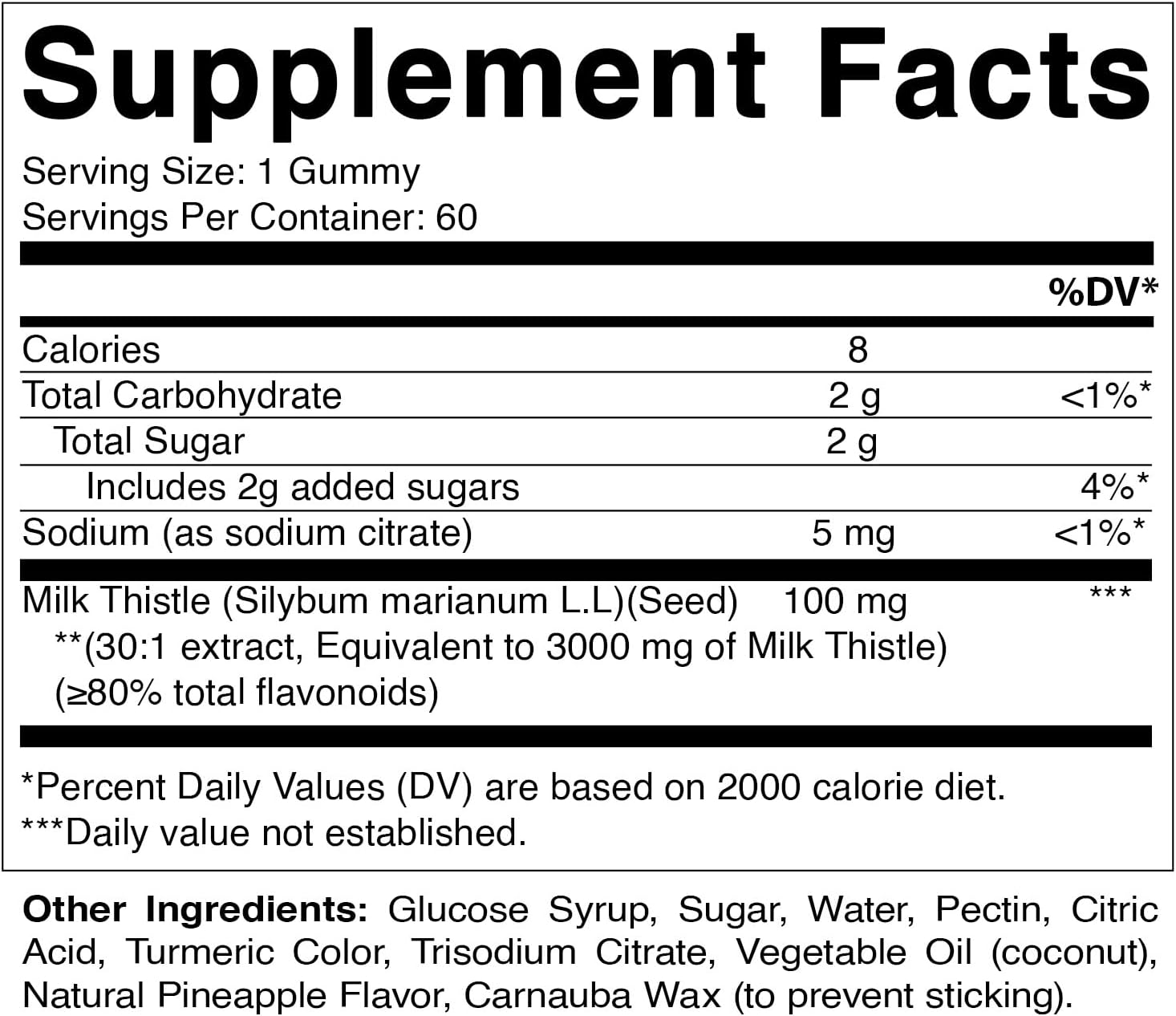 Supplement Facts

Serving Size: 1 Gummy
Servings Per Container: 60

| | | %DV* |
|---|---|---|
| Calories | 8 | |
| Total Carbohydrate | 2 g | <1%* |
| Total Sugar | 2 g | |
| Includes 2g added sugars | | 4%* |
| Sodium (as sodium citrate) | 5 mg | <1%* |
| Milk Thistle (Silybum marianum L.L)(Seed) **(30:1 extract, Equivalent to 3000 mg of Milk Thistle) (≥80% total flavonoids) | 100 mg | *** |

*Percent Daily Values (DV) are based on 2000 calorie diet.
***Daily value not established.

Other Ingredients: Glucose Syrup, Sugar, Water, Pectin, Citric Acid, Turmeric Color, Trisodium Citrate, Vegetable Oil (coconut), Natural Pineapple Flavor, Carnauba Wax (to prevent sticking).